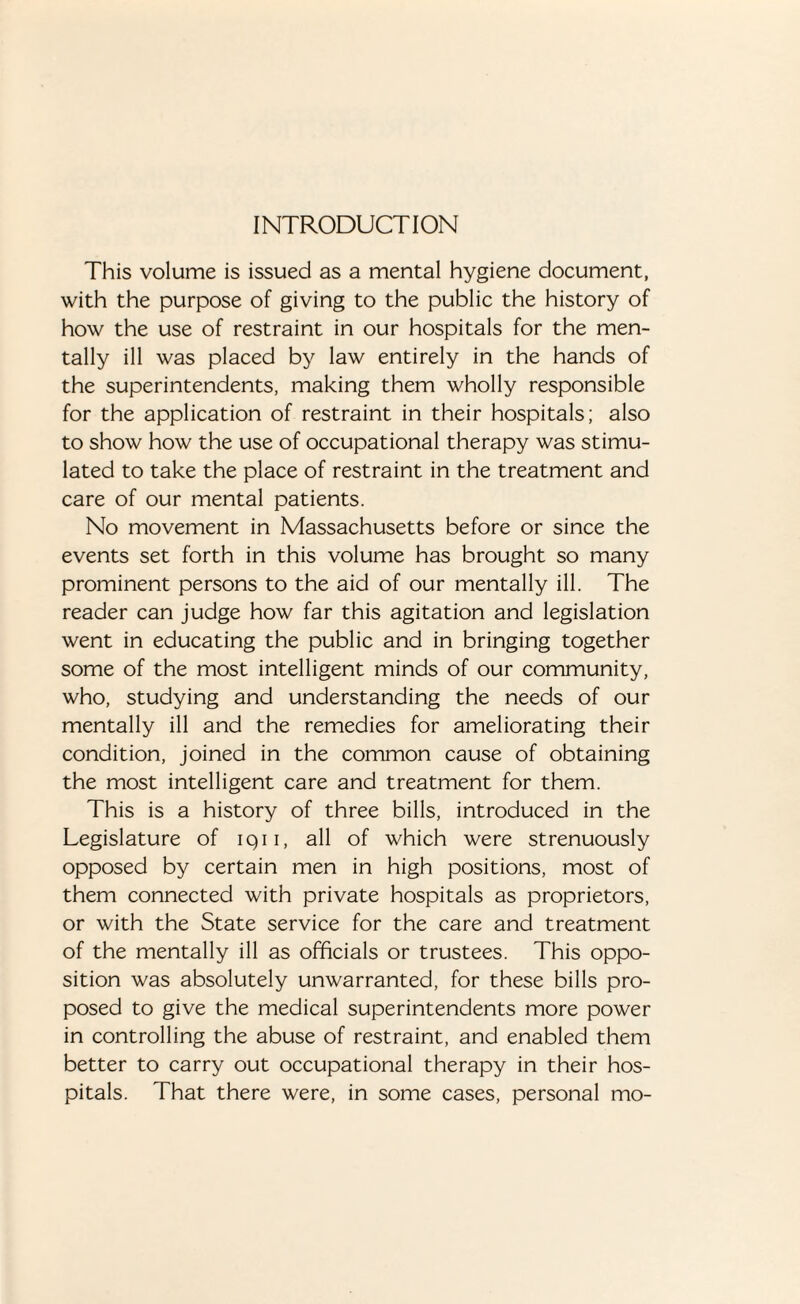 INTRODUCTION

This volume is issued as a mental hygiene document, with the purpose of giving to the public the history of how the use of restraint in our hospitals for the mentally ill was placed by law entirely in the hands of the superintendents, making them wholly responsible for the application of restraint in their hospitals; also to show how the use of occupational therapy was stimulated to take the place of restraint in the treatment and care of our mental patients.

No movement in Massachusetts before or since the events set forth in this volume has brought so many prominent persons to the aid of our mentally ill. The reader can judge how far this agitation and legislation went in educating the public and in bringing together some of the most intelligent minds of our community, who, studying and understanding the needs of our mentally ill and the remedies for ameliorating their condition, joined in the common cause of obtaining the most intelligent care and treatment for them.

This is a history of three bills, introduced in the Legislature of 1911, all of which were strenuously opposed by certain men in high positions, most of them connected with private hospitals as proprietors, or with the State service for the care and treatment of the mentally ill as officials or trustees. This opposition was absolutely unwarranted, for these bills proposed to give the medical superintendents more power in controlling the abuse of restraint, and enabled them better to carry out occupational therapy in their hospitals. That there were, in some cases, personal mo-